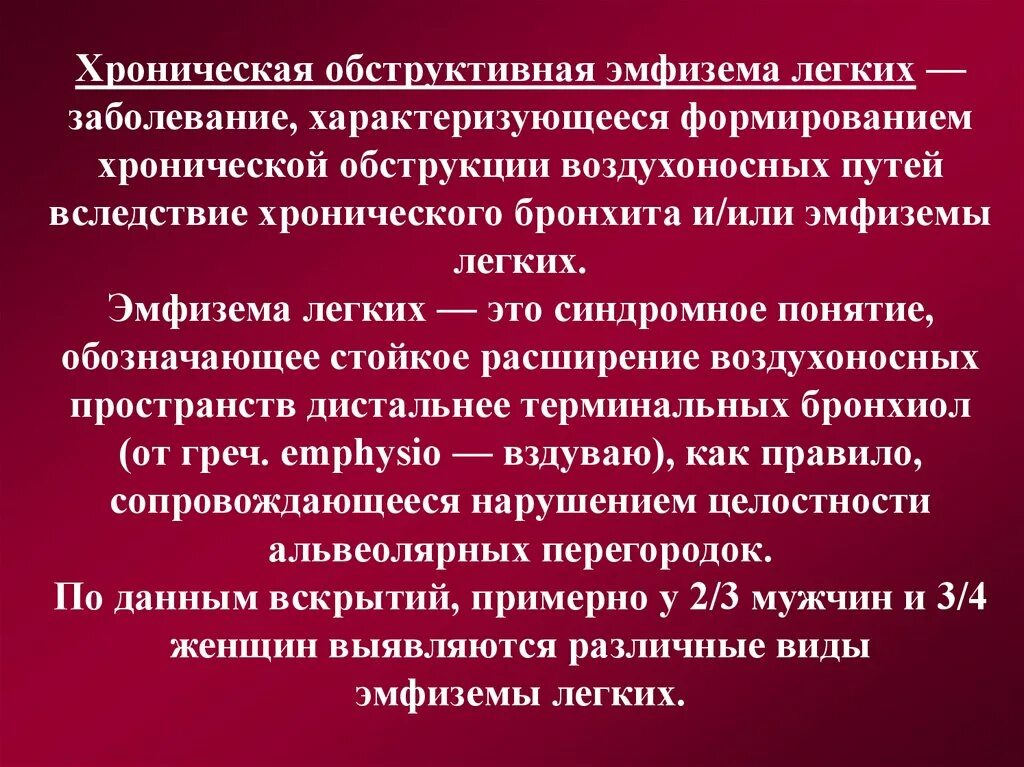 Хроническая обструктивная эмфизема легких — заболевание, характеризующееся формированием хронической обструкции воздухоносных путей вследствие хронического бронхита и/или эмфиземы легких.

Эмфизема легких — это синдромное понятие, обозначающее стойкое расширение воздухоносных пространств дистальнее терминальных бронхиол (от греч. emphysio — вздуваю), как правило, сопровождающееся нарушением целостности альвеолярных перегородок.

По данным вскрытий, примерно у 2/3 мужчин и 3/4 женщин выявляются различные виды эмфиземы легких.